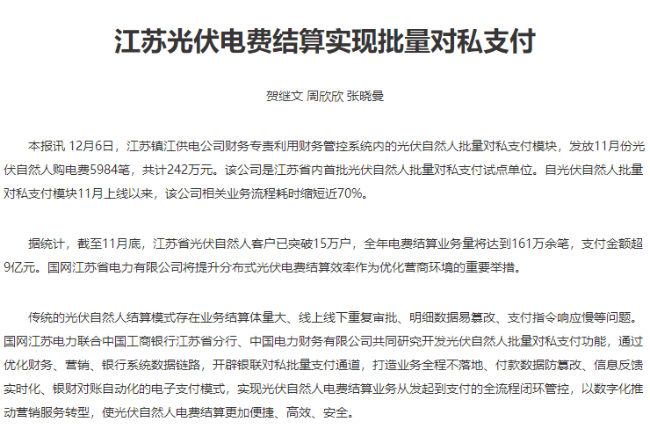 江苏光伏电费结算实现批量对私支付

贺继文 周欣欣 张晓曼

本报讯 12月6日，江苏镇江供电公司财务专责利用财务管控系统内的光伏自然人批量对私支付模块，发放11月份光伏自然人购电费5984笔，共计242万元。该公司是江苏省内首批光伏自然人批量对私支付试点单位。自光伏自然人批量对私支付模块11月上线以来，该公司相关业务流程耗时缩短近70%。

据统计，截至11月底，江苏省光伏自然人客户已突破15万户，全年电费结算业务量将达到161万余笔，支付金额超9亿元。国网江苏省电力有限公司将提升分布式光伏电费结算效率作为优化营商环境的重要举措。

传统的光伏自然人结算模式存在业务结算体量大、线上线下重复审批、明细数据易篡改、支付指令响应慢等问题。国网江苏电力联合中国工商银行江苏省分行、中国电力财务有限公司共同研究开发光伏自然人批量对私支付功能，通过优化财务、营销、银行系统数据链路，开辟银联对私批量支付通道，打造业务全程不落地、付款数据防篡改、信息反馈实时化、银财对账自动化的电子支付模式，实现光伏自然人电费结算业务从发起到支付的全流程闭环管控，以数字化推动营销服务转型，使光伏自然人电费结算更加便捷、高效、安全。